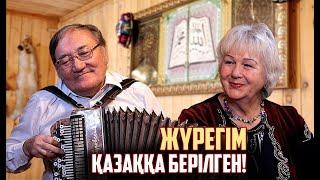 ЖҮРЕГІМ
ҚАЗАҚҚА БЕРІЛГЕН!